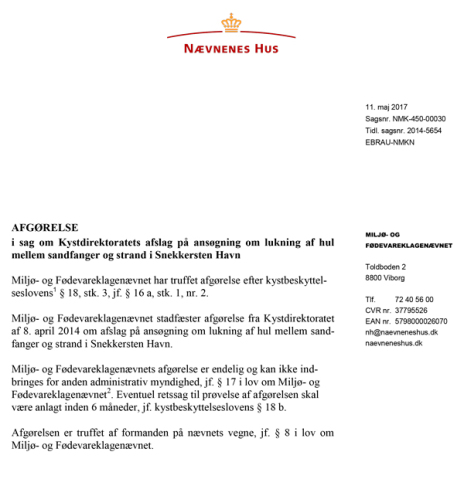 NÆVNENES HUS

11. maj 2017
Sagsnr. NMK-450-00030
Tidl. sagsnr. 2014-5654
EBRAU-NMKN

AFGØRELSE
i sag om Kystdirektoratets afslag på ansøgning om lukning af hul mellem sandfanger og strand i Snekkersten Havn

Miljø- og Fødevareklagenævnet har truffet afgørelse efter kystbeskyttelseslovens$^1$ § 18, stk. 3, jf. § 16 a, stk. 1, nr. 2.

Miljø- og Fødevareklagenævnet stadfæster afgørelse fra Kystdirektoratet af 8. april 2014 om afslag på ansøgning om lukning af hul mellem sandfanger og strand i Snekkersten Havn.

Miljø- og Fødevareklagenævnets afgørelse er endelig og kan ikke indbringes for anden administrativ myndighed, jf. § 17 i lov om Miljø- og Fødevareklagenævnet$^2$. Eventuel retssag til prøvelse af afgørelsen skal være anlagt inden 6 måneder, jf. kystbeskyttelseslovens § 18 b.

Afgørelsen er truffet af formanden på nævnets vegne, jf. § 8 i lov om Miljø- og Fødevareklagenævnet.

MILJØ- OG FØDEVAREKLAGENÆVNET

Toldboden 2
8800 Viborg

Tlf. 72 40 56 00
CVR nr. 37795526
EAN nr. 5798000026070
nh@naevneneshus.dk
naevneneshus.dk